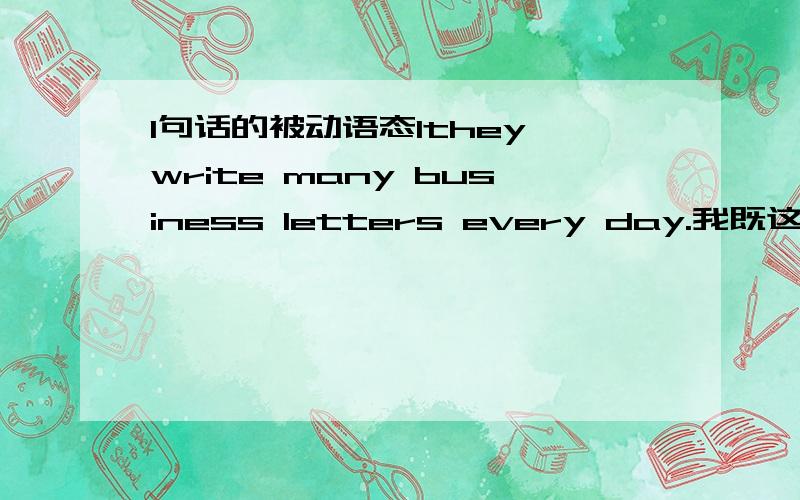 1句话的被动语态1they write many business letters every day.我既这